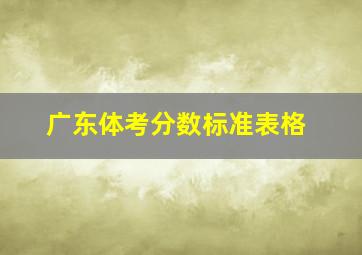 广东体考分数标准表格